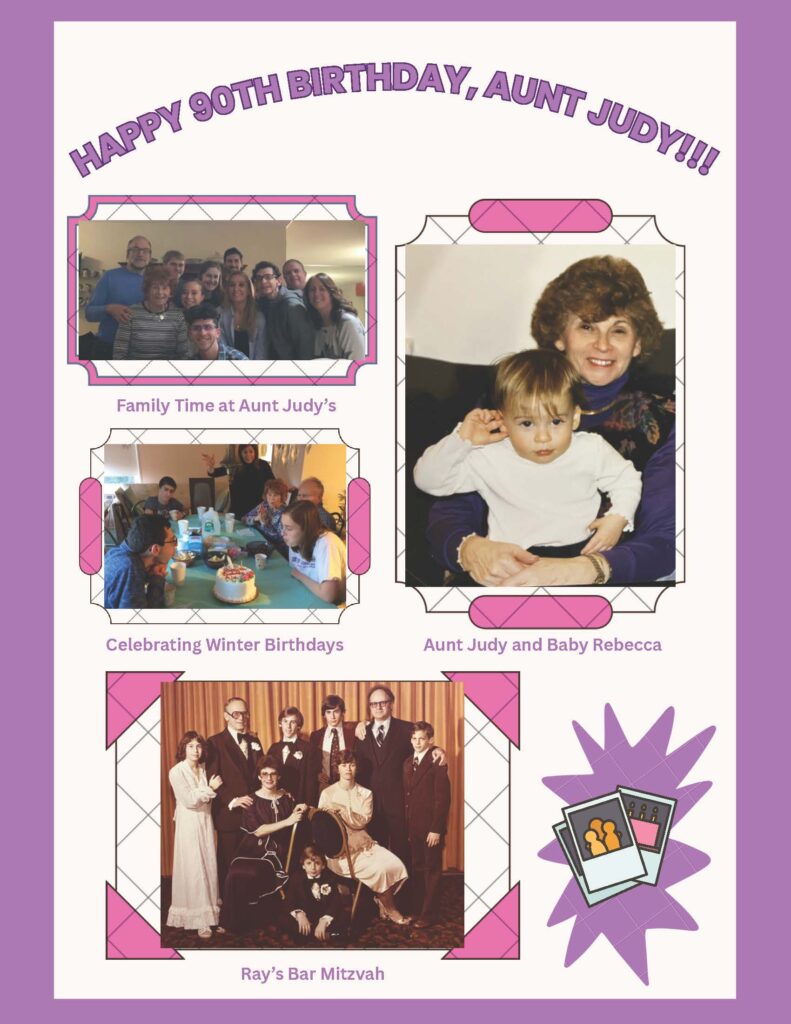 HAPPY 90TH BIRTHDAY, AUNT JUDY!!!

Family Time at Aunt Judy's

Celebrating Winter Birthdays

Aunt Judy and Baby Rebecca

Ray's Bar Mitzvah